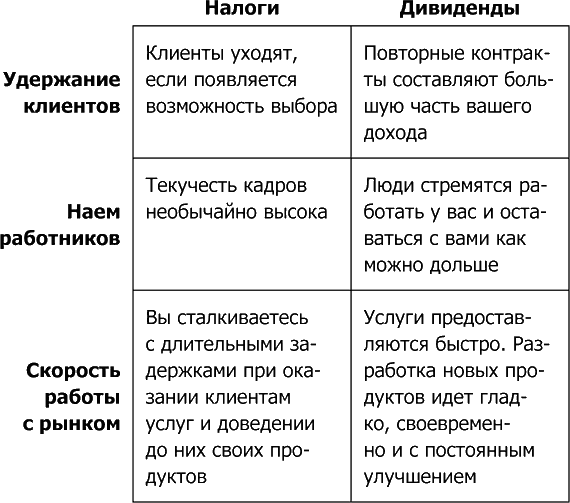 |  | Налоги | Дивиденды |
|---|---|---|
| Удержание клиентов | Клиенты уходят, если появляется возможность выбора | Повторные контракты составляют большую часть вашего дохода |
| Наем работников | Текучесть кадров необычайно высока | Люди стремятся работать у вас и оставаться с вами как можно дольше |
| Скорость работы с рынком | Вы сталкиваетесь с длительными задержками при оказании клиентам услуг и доведении до них своих продуктов | Услуги предоставляются быстро. Разработка новых продуктов идет гладко, своевременно и с постоянным улучшением |